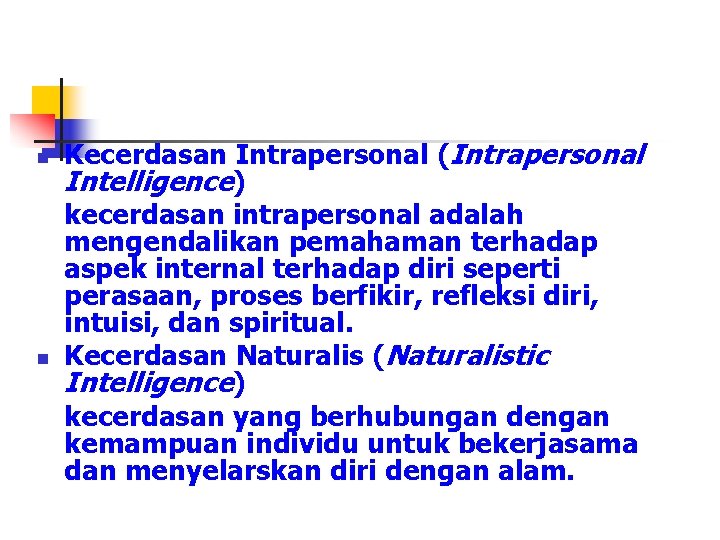 Kecerdasan Intrapersonal (Intrapersonal Intelligence)

kecerdasan intrapersonal adalah mengendalikan pemahaman terhadap aspek internal terhadap diri seperti perasaan, proses berfikir, refleksi diri, intuisi, dan spiritual.

Kecerdasan Naturalis (Naturalistic Intelligence)

kecerdasan yang berhubungan dengan kemampuan individu untuk bekerjasama dan menyelarskan diri dengan alam.